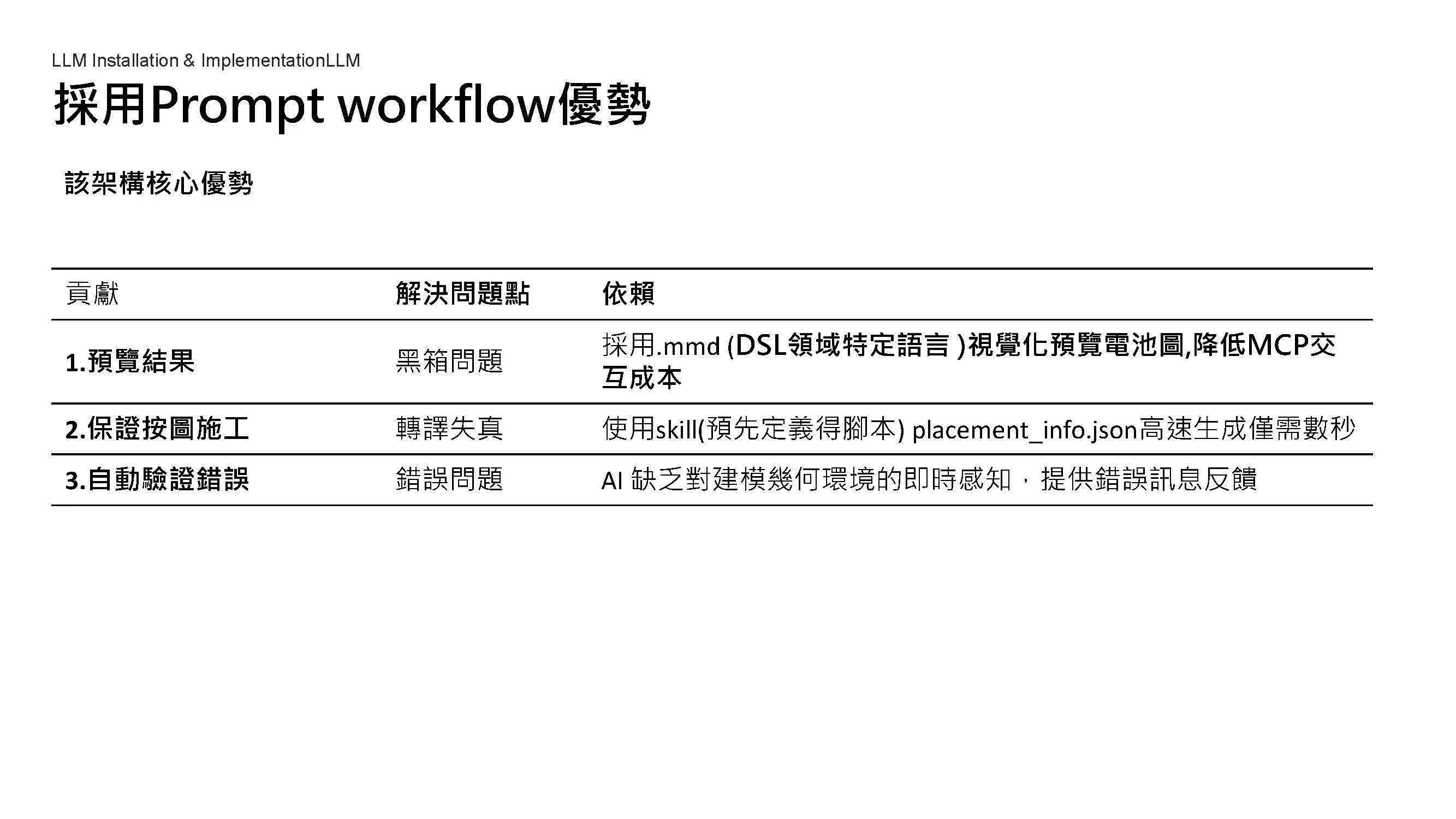 LLM Installation & ImplementationLLM

採用Prompt workflow優勢

該架構核心優勢

| 貢獻 | 解決問題點 | 依賴 |
|---|---|---|
| 1.預覽結果 | 黑箱問題 | 採用.mmd (DSL領域特定語言 )視覺化預覽電池圖,降低MCP交互成本 |
| 2.保證按圖施工 | 轉譯失真 | 使用skill(預先定義得腳本) placement_info.json高速生成僅需數秒 |
| 3.自動驗證錯誤 | 錯誤問題 | AI 缺乏對建模幾何環境的即時感知，提供錯誤訊息反饋 |